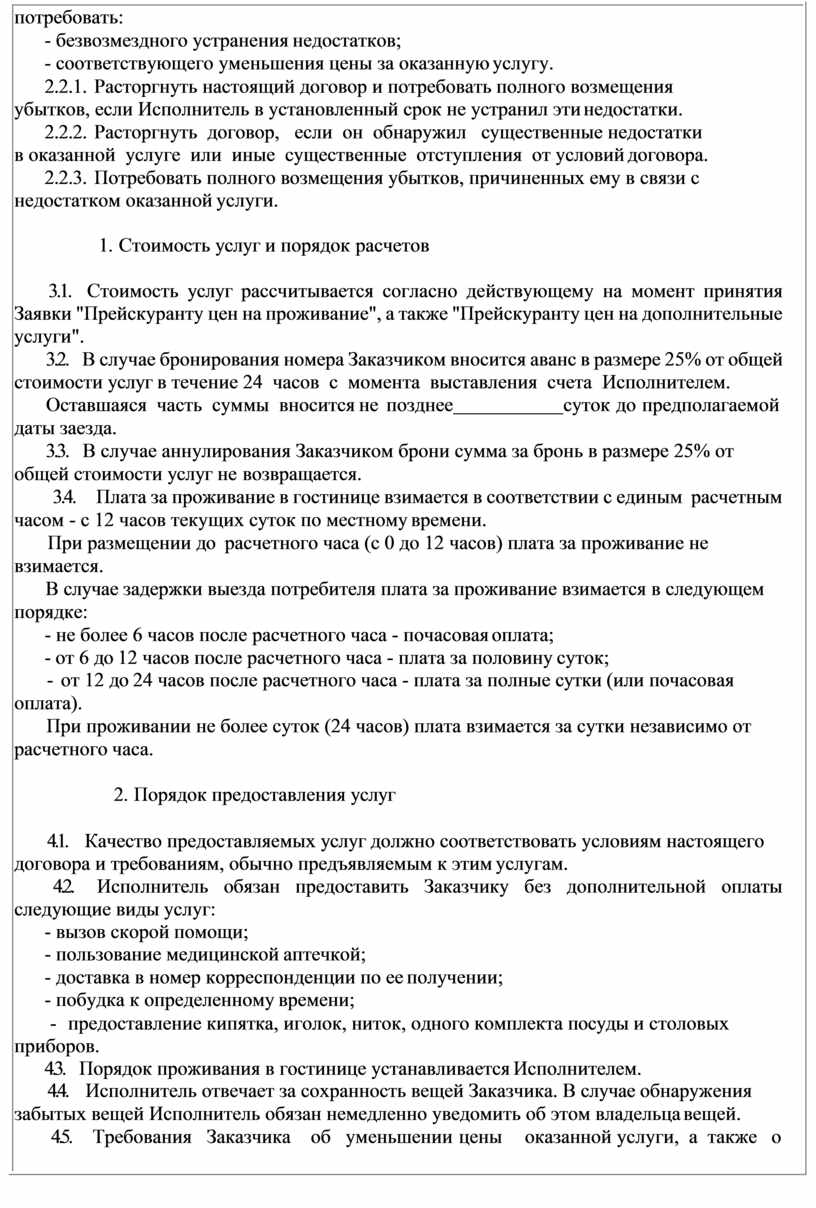 потребовать:
- безвозмездного устранения недостатков;
- соответствующего уменьшения цены за оказанную услугу.
2.2.1. Расторгнуть настоящий договор и потребовать полного возмещения убытков, если Исполнитель в установленный срок не устранил эти недостатки.
2.2.2. Расторгнуть договор, если он обнаружил существенные недостатки в оказанной услуге или иные существенные отступления от условий договора.
2.2.3. Потребовать полного возмещения убытков, причиненных ему в связи с недостатком оказанной услуги.

1. Стоимость услуг и порядок расчетов

3.1. Стоимость услуг рассчитывается согласно действующему на момент принятия Заявки "Прейскуранту цен на проживание", а также "Прейскуранту цен на дополнительные услуги".
3.2. В случае бронирования номера Заказчиком вносится аванс в размере 25% от общей стоимости услуг в течение 24 часов с момента выставления счета Исполнителем.
Оставшаяся часть суммы вносится не позднее____________суток до предполагаемой даты заезда.
3.3. В случае аннулирования Заказчиком брони сумма за бронь в размере 25% от общей стоимости услуг не возвращается.
3.4. Плата за проживание в гостинице взимается в соответствии с единым расчетным часом - с 12 часов текущих суток по местному времени.
При размещении до расчетного часа (с 0 до 12 часов) плата за проживание не взимается.
В случае задержки выезда потребителя плата за проживание взимается в следующем порядке:
- не более 6 часов после расчетного часа - почасовая оплата;
- от 6 до 12 часов после расчетного часа - плата за половину суток;
- от 12 до 24 часов после расчетного часа - плата за полные сутки (или почасовая оплата).
При проживании не более суток (24 часов) плата взимается за сутки независимо от расчетного часа.

2. Порядок предоставления услуг

4.1. Качество предоставляемых услуг должно соответствовать условиям настоящего договора и требованиям, обычно предъявляемым к этим услугам.
4.2. Исполнитель обязан предоставить Заказчику без дополнительной оплаты следующие виды услуг:
- вызов скорой помощи;
- пользование медицинской аптечкой;
- доставка в номер корреспонденции по ее получении;
- побудка к определенному времени;
- предоставление кипятка, иголок, ниток, одного комплекта посуды и столовых приборов.
4.3. Порядок проживания в гостинице устанавливается Исполнителем.
4.4. Исполнитель отвечает за сохранность вещей Заказчика. В случае обнаружения забытых вещей Исполнитель обязан немедленно уведомить об этом владельца вещей.
4.5. Требования Заказчика об уменьшении цены оказанной услуги, а также о